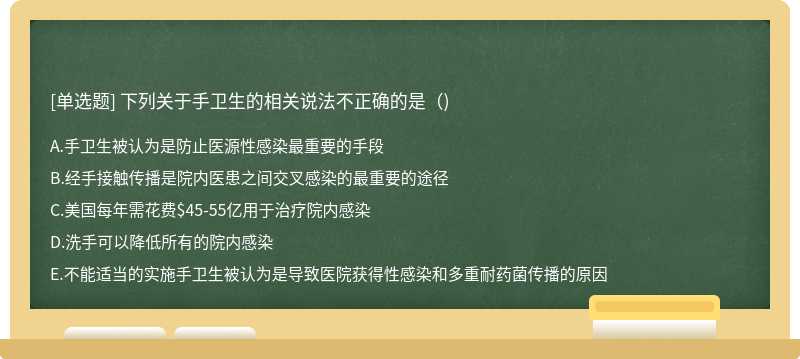 [单选题] 下列关于手卫生的相关说法不正确的是（)

A.手卫生被认为是防止医源性感染最重要的手段

B.经手接触传播是院内医患之间交叉感染的最重要的途径

C.美国每年需花费\$45-55亿用于治疗院内感染

D.洗手可以降低所有的院内感染

E.不能适当的实施手卫生被认为是导致医院获得性感染和多重耐药菌传播的原因